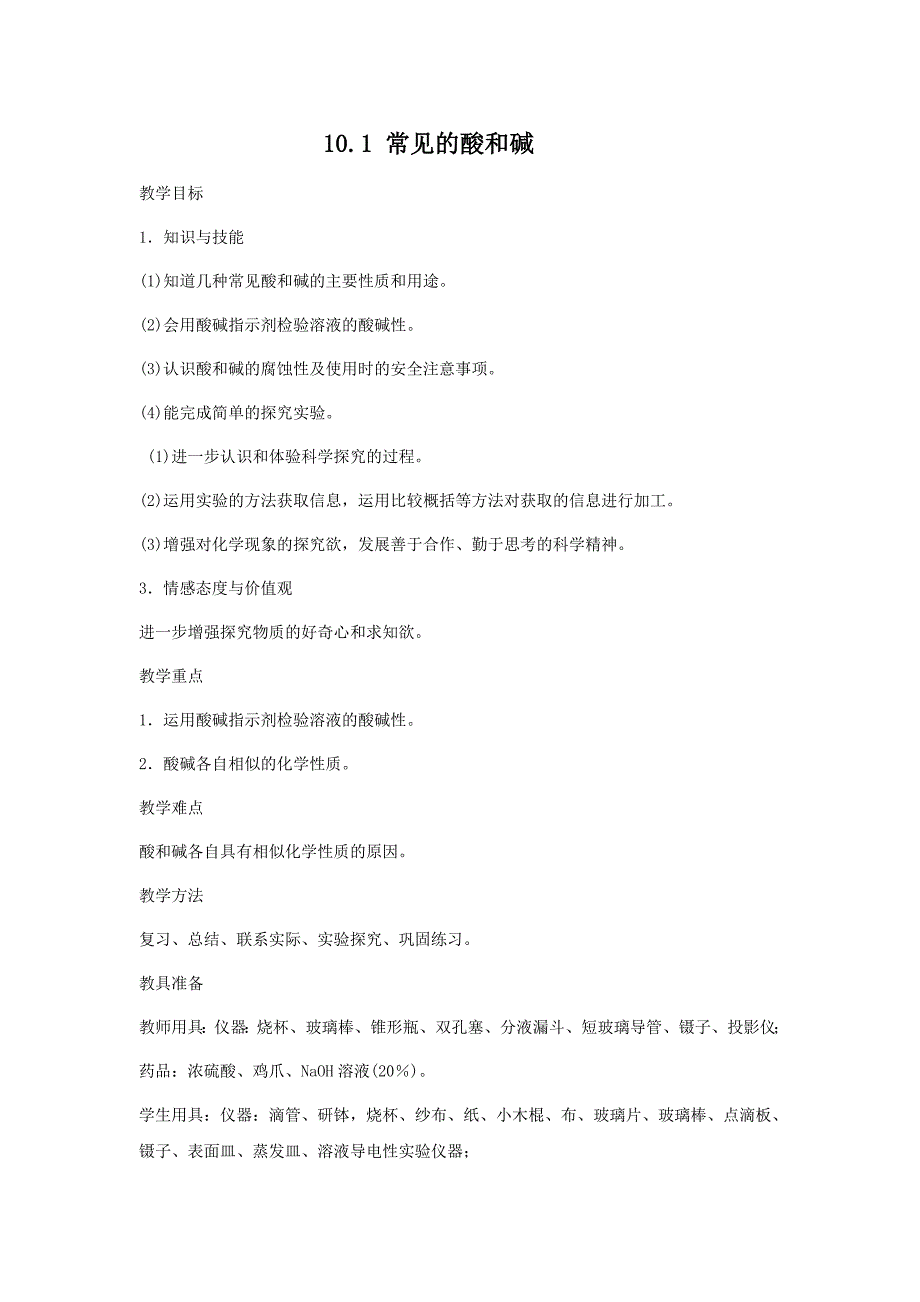 10.1 常见的酸和碱

教学目标

1．知识与技能

(1)知道几种常见酸和碱的主要性质和用途。

(2)会用酸碱指示剂检验溶液的酸碱性。

(3)认识酸和碱的腐蚀性及使用时的安全注意事项。

(4)能完成简单的探究实验。

(1)进一步认识和体验科学探究的过程。

(2)运用实验的方法获取信息，运用比较概括等方法对获取的信息进行加工。

(3)增强对化学现象的探究欲，发展善于合作、勤于思考的科学精神。

3．情感态度与价值观

进一步增强探究物质的好奇心和求知欲。

教学重点

1．运用酸碱指示剂检验溶液的酸碱性。

2．酸碱各自相似的化学性质。

教学难点

酸和碱各自具有相似化学性质的原因。

教学方法

复习、总结、联系实际、实验探究、巩固练习。

教具准备

教师用具：仪器：烧杯、玻璃棒、锥形瓶、双孔塞、分液漏斗、短玻璃导管、镊子、投影仪；

药品：浓硫酸、鸡爪、NaOH 溶液(20%)。

学生用具：仪器：滴管、研钵，烧杯、纱布、纸、小木棍、布、玻璃片、玻璃棒、点滴板、镊子、表面皿、蒸发皿、溶液导电性实验仪器；